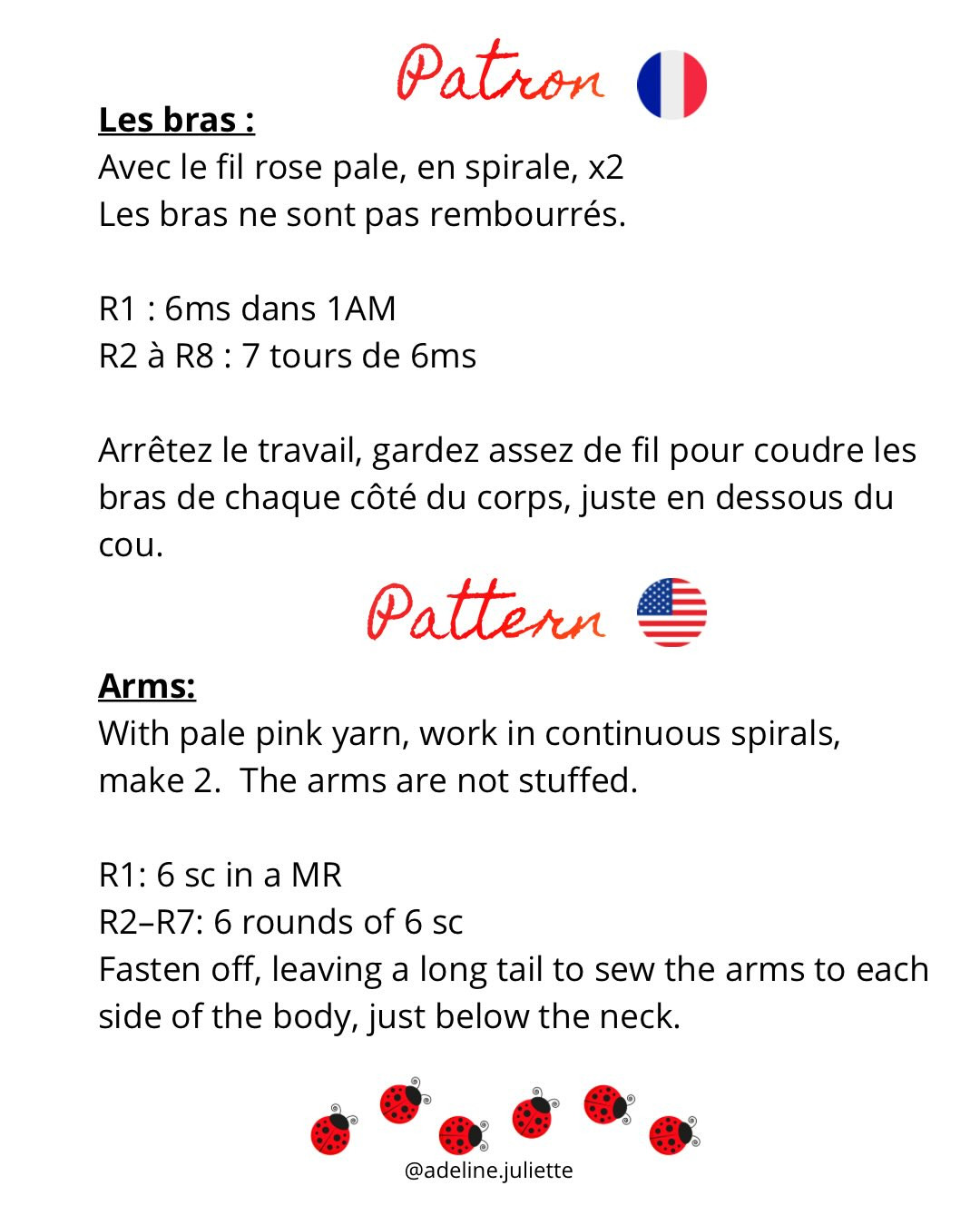 Patron

Les bras :
Avec le fil rose pale, en spirale, x2
Les bras ne sont pas rembourrés.

R1 : 6ms dans 1AM
R2 à R8 : 7 tours de 6ms

Arrêtez le travail, gardez assez de fil pour coudre les bras de chaque côté du corps, juste en dessous du cou.

Pattern

Arms:
With pale pink yarn, work in continuous spirals, make 2. The arms are not stuffed.

R1: 6 sc in a MR
R2–R7: 6 rounds of 6 sc
Fasten off, leaving a long tail to sew the arms to each side of the body, just below the neck.

@adeline.juliette